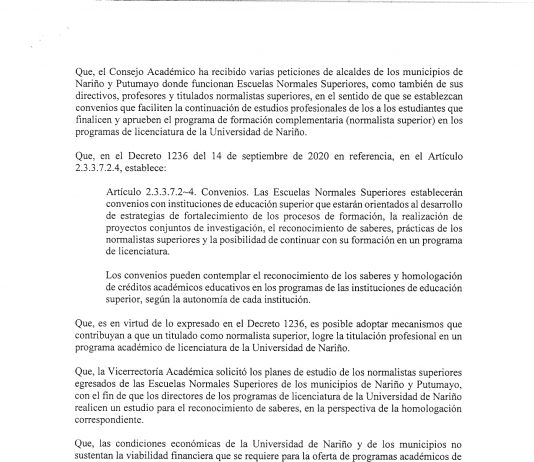 Que, el Consejo Académico ha recibido varias peticiones de alcaldes de los municipios de Nariño y Putumayo donde funcionan Escuelas Normales Superiores, como también de sus directivos, profesores y titulados normalistas superiores, en el sentido de que se establezcan convenios que faciliten la continuación de estudios profesionales de los a los estudiantes que finalicen y aprueben el programa de formación complementaria (normalista superior) en los programas de licenciatura de la Universidad de Nariño.

Que, en el Decreto 1236 del 14 de septiembre de 2020 en referencia, en el Artículo 2.3.3.7.2.4, establece:

Artículo 2.3.3.7.2–4. Convenios. Las Escuelas Normales Superiores establecerán convenios con instituciones de educación superior que estarán orientados al desarrollo de estrategias de fortalecimiento de los procesos de formación, la realización de proyectos conjuntos de investigación, el reconocimiento de saberes, prácticas de los normalistas superiores y la posibilidad de continuar con su formación en un programa de licenciatura.

Los convenios pueden contemplar el reconocimiento de los saberes y homologación de créditos académicos educativos en los programas de las instituciones de educación superior, según la autonomía de cada institución.

Que, es en virtud de lo expresado en el Decreto 1236, es posible adoptar mecanismos que contribuyan a que un titulado como normalista superior, logre la titulación profesional en un programa académico de licenciatura de la Universidad de Nariño.

Que, la Vicerrectoría Académica solicitó los planes de estudio de los normalistas superiores egresados de las Escuelas Normales Superiores de los municipios de Nariño y Putumayo, con el fin de que los directores de los programas de licenciatura de la Universidad de Nariño realicen un estudio para el reconocimiento de saberes, en la perspectiva de la homologación correspondiente.

Que, las condiciones económicas de la Universidad de Nariño y de los municipios no sustentan la viabilidad financiera que se requiere para la oferta de programas académicos de